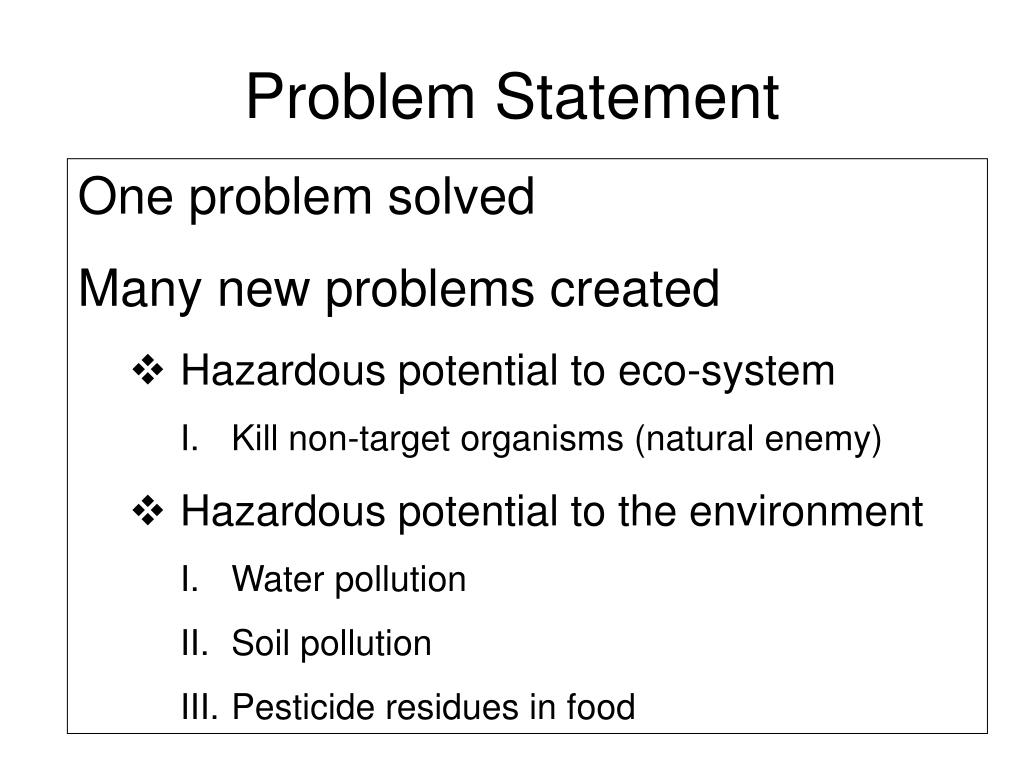 Problem Statement

One problem solved

Many new problems created

❖ Hazardous potential to eco-system

I. Kill non-target organisms (natural enemy)

❖ Hazardous potential to the environment

I. Water pollution

II. Soil pollution

III. Pesticide residues in food